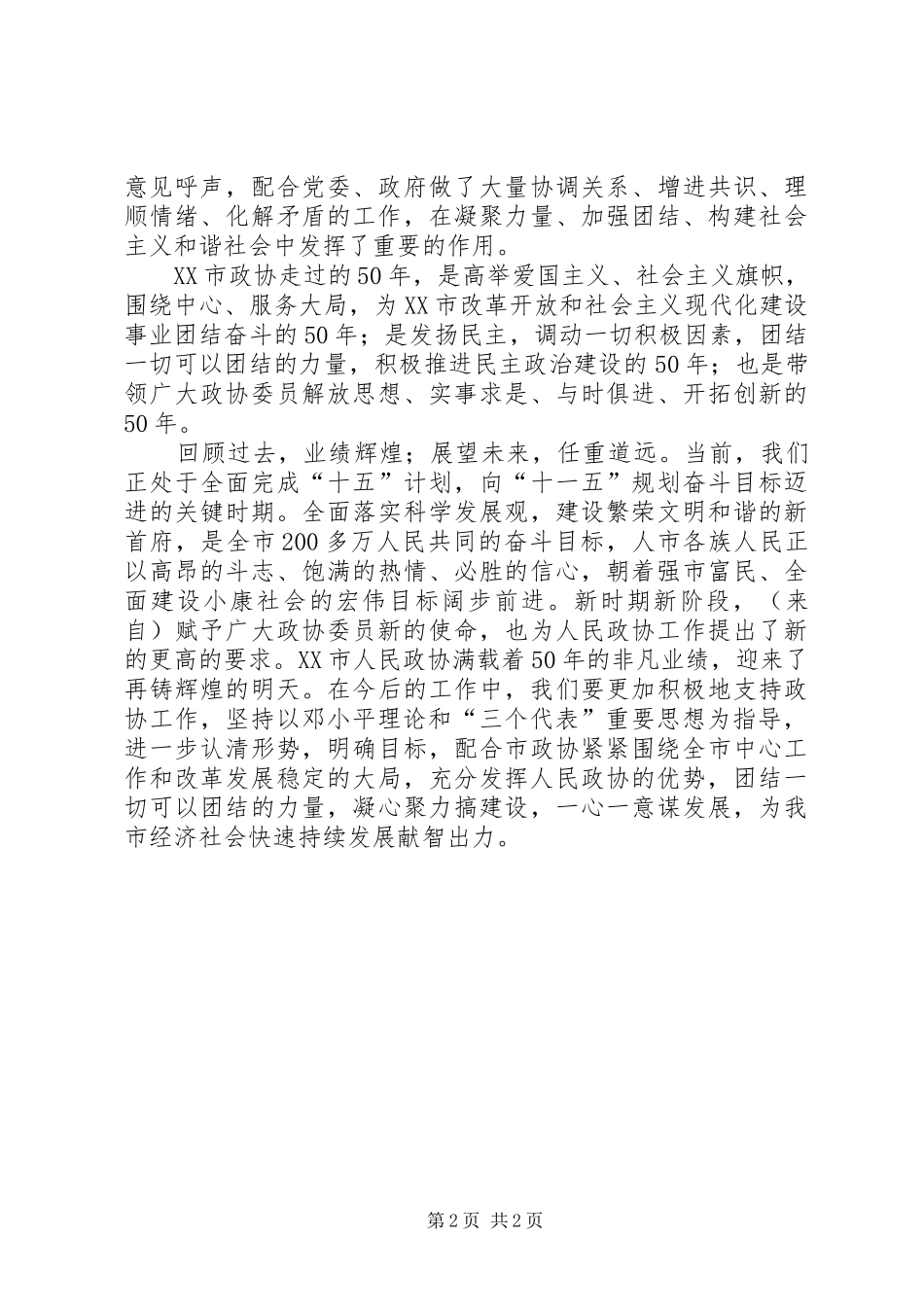 意见呼声，配合党委、政府做了大量协调关系、增进共识、理顺情绪、化解矛盾的工作，在凝聚力量、加强团结、构建社会主义和谐社会中发挥了重要的作用。

XX市政协走过的50年，是高举爱国主义、社会主义旗帜，围绕中心、服务大局，为XX市改革开放和社会主义现代化建设事业团结奋斗的50年；是发扬民主，调动一切积极因素，团结一切可以团结的力量，积极推进民主政治建设的50年；也是带领广大政协委员解放思想、实事求是、与时俱进、开拓创新的50年。

回顾过去，业绩辉煌；展望未来，任重道远。当前，我们正处于全面完成“十五”计划，向“十一五”规划奋斗目标迈进的关键时期。全面落实科学发展观，建设繁荣文明和谐的新首府，是全市200多万人民共同的奋斗目标，人市各族人民正以高昂的斗志、饱满的热情、必胜的信心，朝着强市富民、全面建设小康社会的宏伟目标阔步前进。新时期新阶段，（来自）赋予广大政协委员新的使命，也为人民政协工作提出了新的更高的要求。XX市人民政协满载着50年的非凡业绩，迎来了再铸辉煌的明天。在今后的工作中，我们要更加积极地支持政协工作，坚持以邓小平理论和“三个代表”重要思想为指导，进一步认清形势，明确目标，配合市政协紧紧围绕全市中心工作和改革发展稳定的大局，充分发挥人民政协的优势，团结一切可以团结的力量，凝心聚力搞建设，一心一意谋发展，为我市经济社会快速持续发展献智出力。

第2页 共2页